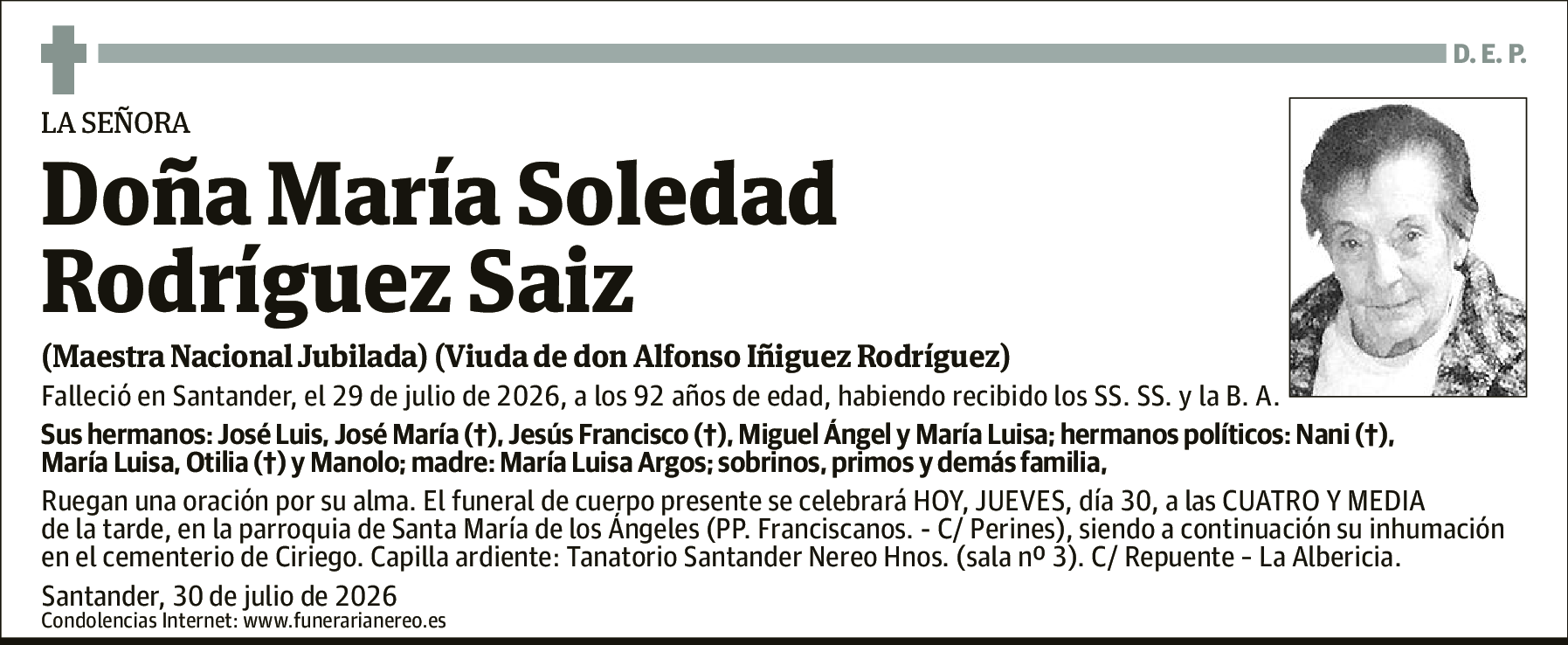 D. E. P.

LA SEÑORA

Doña María Soledad Rodríguez Saiz

(Maestra Nacional Jubilada) (Viuda de don Alfonso Iñiguez Rodríguez)

Falleció en Santander, el 29 de julio de 2026, a los 92 años de edad, habiendo recibido los SS. SS. y la B. A.

Sus hermanos: José Luis, José María (†), Jesús Francisco (†), Miguel Ángel y María Luisa; hermanos políticos: Nani (†), María Luisa, Otilia (†) y Manolo; madre: María Luisa Argos; sobrinos, primos y demás familia,

Ruegan una oración por su alma. El funeral de cuerpo presente se celebrará HOY, JUEVES, día 30, a las CUATRO Y MEDIA de la tarde, en la parroquia de Santa María de los Ángeles (PP. Franciscanos. - C/ Perines), siendo a continuación su inhumación en el cementerio de Ciriego. Capilla ardiente: Tanatorio Santander Nereo Hnos. (sala nº 3). C/ Repuente - La Albericia.

Santander, 30 de julio de 2026
Condolencias Internet: www.funerarianereo.es